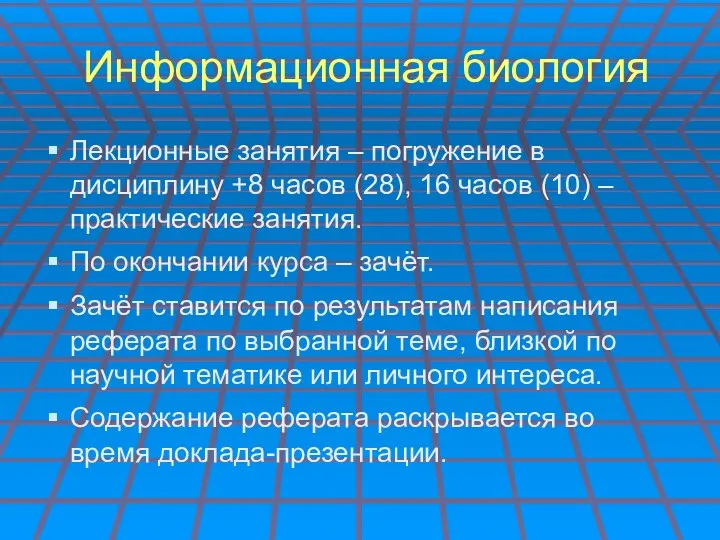 Информационная биология

▪ Лекционные занятия – погружение в дисциплину +8 часов (28), 16 часов (10) – практические занятия.

▪ По окончании курса – зачёт.

▪ Зачёт ставится по результатам написания реферата по выбранной теме, близкой по научной тематике или личного интереса.

▪ Содержание реферата раскрывается во время доклада-презентации.